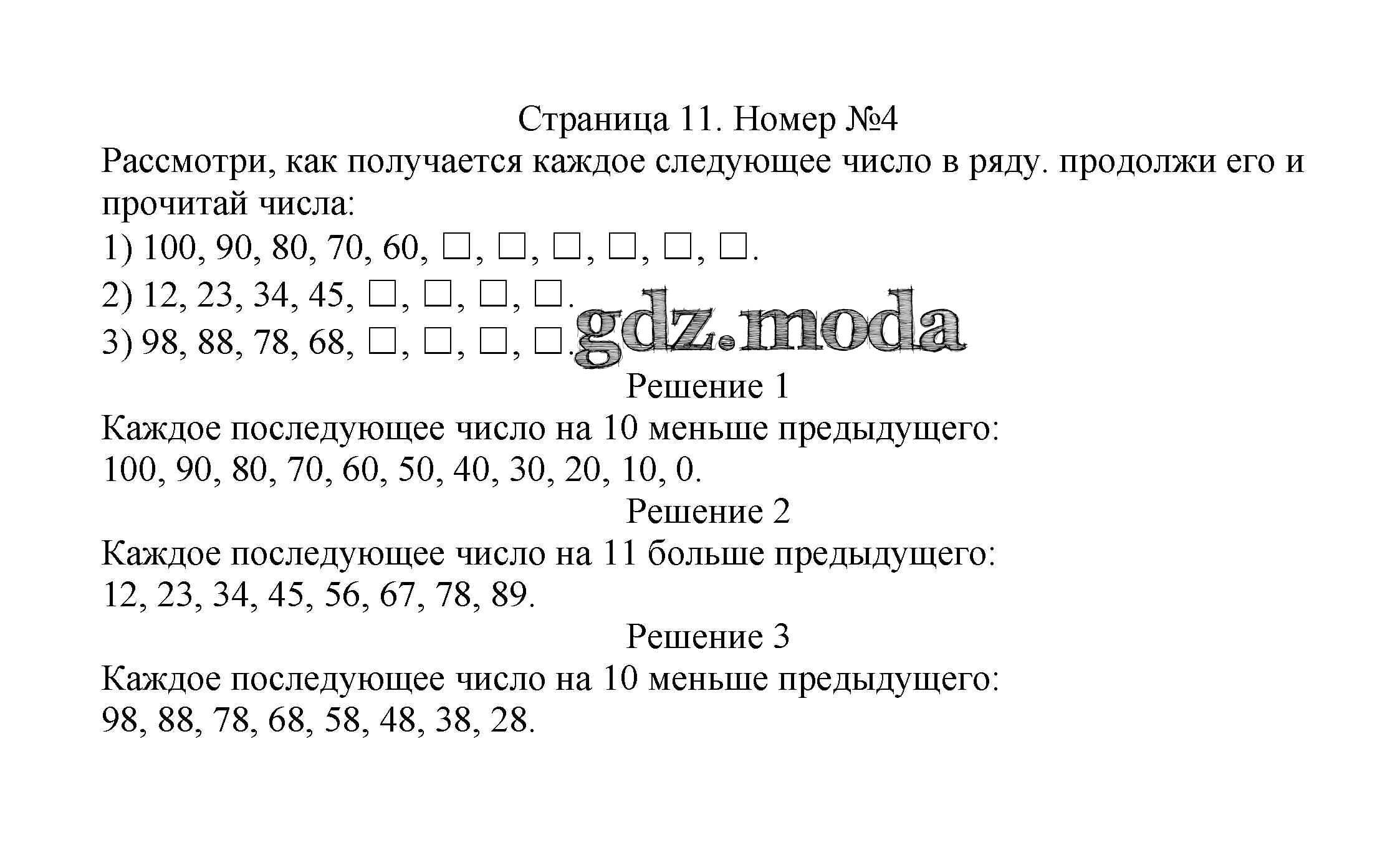 Страница 11. Номер №4

Рассмотри, как получается каждое следующее число в ряду. продолжи его и прочитай числа:

1) 100, 90, 80, 70, 60, □, □, □, □, □, □.

2) 12, 23, 34, 45, □, □, □, □.

3) 98, 88, 78, 68, □, □, □, □.

gdz.moda

Решение 1

Каждое последующее число на 10 меньше предыдущего:

100, 90, 80, 70, 60, 50, 40, 30, 20, 10, 0.

Решение 2

Каждое последующее число на 11 больше предыдущего:

12, 23, 34, 45, 56, 67, 78, 89.

Решение 3

Каждое последующее число на 10 меньше предыдущего:

98, 88, 78, 68, 58, 48, 38, 28.